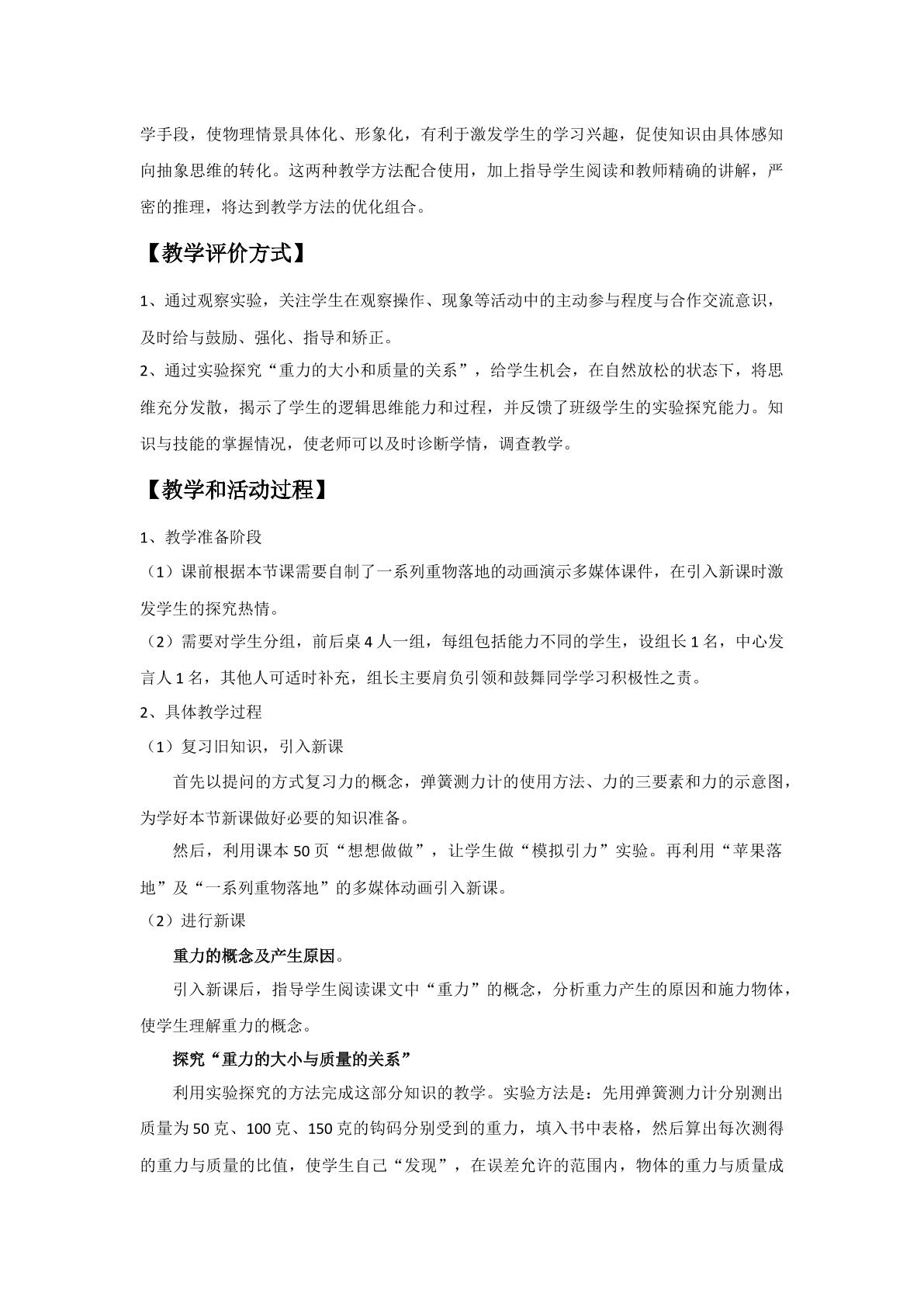 学手段，使物理情景具体化、形象化，有利于激发学生的学习兴趣，促使知识由具体感知向抽象思维的转化。这两种教学方法配合使用，加上指导学生阅读和教师精确的讲解，严密的推理，将达到教学方法的优化组合。

【教学评价方式】

1、通过观察实验，关注学生在观察操作、现象等活动中的主动参与程度与合作交流意识，及时给与鼓励、强化、指导和矫正。

2、通过实验探究“重力的大小和质量的关系”，给学生机会，在自然放松的状态下，将思维充分发散，揭示了学生的逻辑思维能力和过程，并反馈了班级学生的实验探究能力。知识与技能的掌握情况，使老师可以及时诊断学情，调查教学。

【教学和活动过程】

1、教学准备阶段

（1）课前根据本节课需要自制了一系列重物落地的动画演示多媒体课件，在引入新课时激发学生的探究热情。

（2）需要对学生分组，前后桌4人一组，每组包括能力不同的学生，设组长1名，中心发言人1名，其他人可适时补充，组长主要肩负引领和鼓舞同学学习积极性之责。

2、具体教学过程

（1）复习旧知识，引入新课

首先以提问的方式复习力的概念，弹簧测力计的使用方法、力的三要素和力的示意图，为学好本节新课做好必要的知识准备。

然后，利用课本50页“想想做做”，让学生做“模拟引力”实验。再利用“苹果落地”及“一系列重物落地”的多媒体动画引入新课。

（2）进行新课

重力的概念及产生原因。

引入新课后，指导学生阅读课文中“重力”的概念，分析重力产生的原因和施力物体，使学生理解重力的概念。

探究“重力的大小与质量的关系”

利用实验探究的方法完成这部分知识的教学。实验方法是：先用弹簧测力计分别测出质量为50克、100克、150克的钩码分别受到的重力，填入书中表格，然后算出每次测得的重力与质量的比值，使学生自己“发现”，在误差允许的范围内，物体的重力与质量成